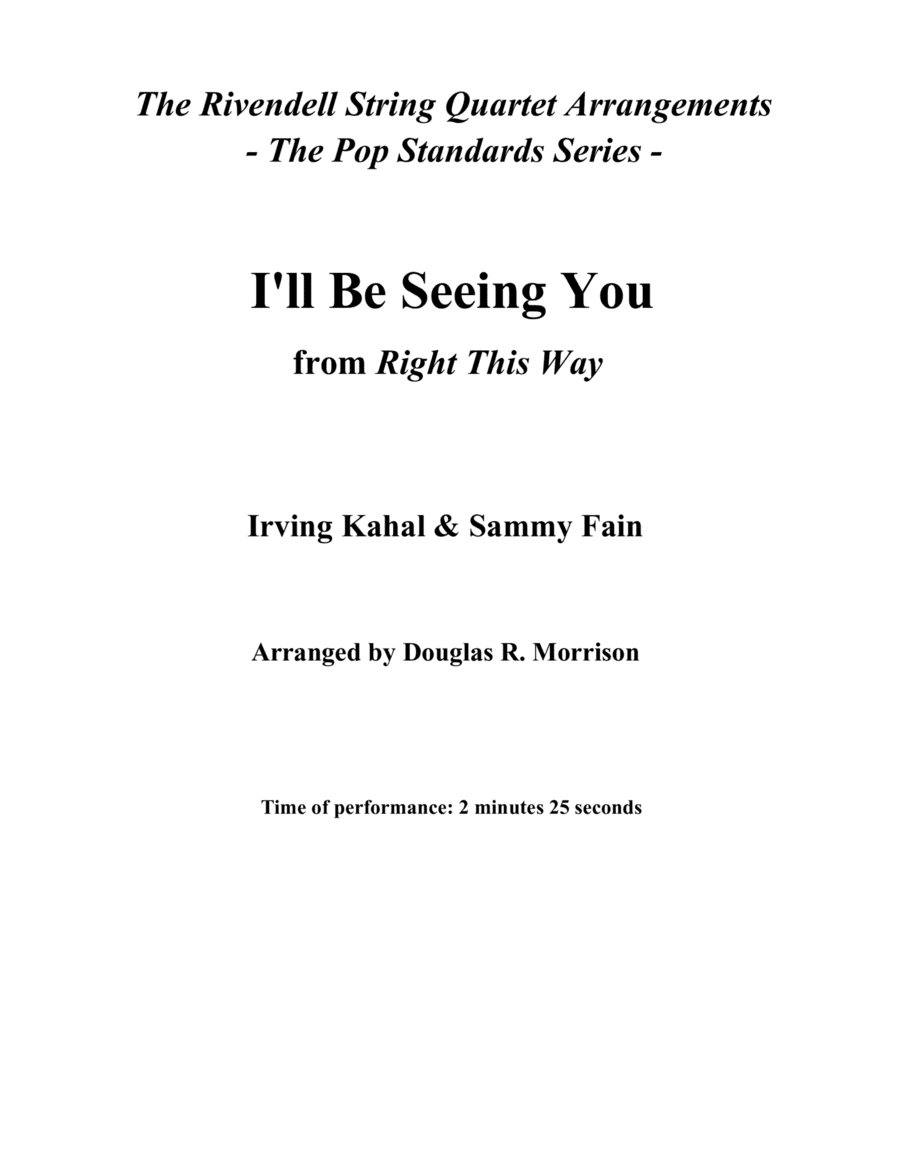 The Rivendell String Quartet Arrangements
- The Pop Standards Series -

I'll Be Seeing You

from Right This Way

Irving Kahal & Sammy Fain

Arranged by Douglas R. Morrison

Time of performance: 2 minutes 25 seconds